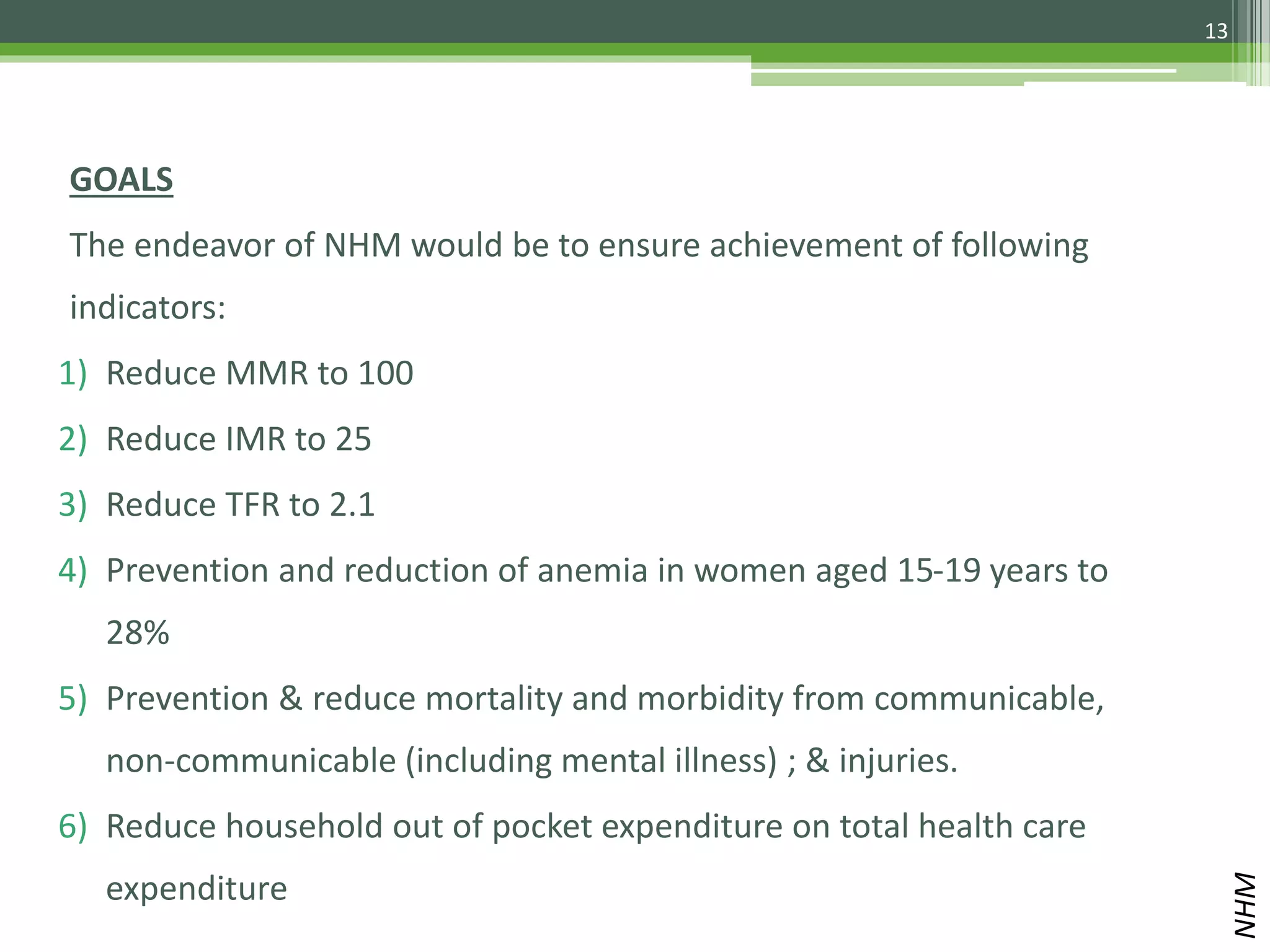 13

GOALS

The endeavor of NHM would be to ensure achievement of following indicators:

1) Reduce MMR to 100
2) Reduce IMR to 25
3) Reduce TFR to 2.1
4) Prevention and reduction of anemia in women aged 15-19 years to 28%
5) Prevention & reduce mortality and morbidity from communicable, non-communicable (including mental illness) ; & injuries.
6) Reduce household out of pocket expenditure on total health care expenditure

NHM